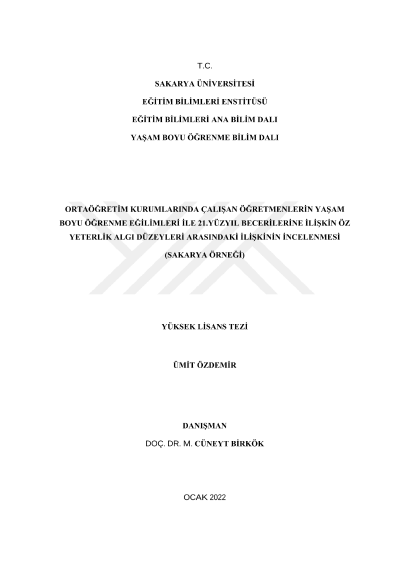 T.C.

SAKARYA ÜNİVERSİTESİ

EĞİTİM BİLİMLERİ ENSTİTÜSÜ

EĞİTİM BİLİMLERİ ANA BİLİM DALI

YAŞAM BOYU ÖĞRENME BİLİM DALI

ORTAÖĞRETİM KURUMLARINDA ÇALIŞAN ÖĞRETMENLERİN YAŞAM BOYU ÖĞRENME EĞİLİMLERİ İLE 21.YÜZYIL BECERİLERİNE İLİŞKİN ÖZ YETERLİK ALGI DÜZEYLERİ ARASINDAKİ İLİŞKİNİN İNCELENMESİ

(SAKARYA ÖRNEĞİ)

YÜKSEK LİSANS TEZİ

ÜMİT ÖZDEMİR

DANIŞMAN

DOÇ. DR. M. CÜNEYT BİRKÖK

OCAK 2022